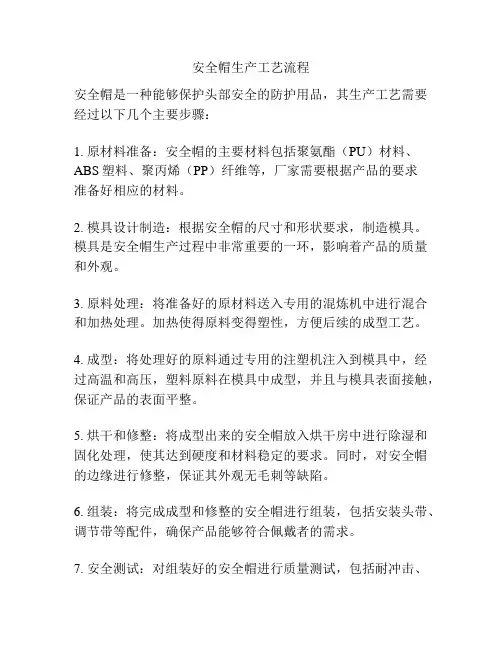 安全帽生产工艺流程

安全帽是一种能够保护头部安全的防护用品，其生产工艺需要经过以下几个主要步骤：

1. 原材料准备：安全帽的主要材料包括聚氨酯（PU）材料、ABS 塑料、聚丙烯（PP）纤维等，厂家需要根据产品的要求准备好相应的材料。

2. 模具设计制造：根据安全帽的尺寸和形状要求，制造模具。模具是安全帽生产过程中非常重要的一环，影响着产品的质量和外观。

3. 原料处理：将准备好的原材料送入专用的混炼机中进行混合和加热处理。加热使得原料变得塑性，方便后续的成型工艺。

4. 成型：将处理好的原料通过专用的注塑机注入到模具中，经过高温和高压，塑料原料在模具中成型，并且与模具表面接触，保证产品的表面平整。

5. 烘干和修整：将成型出来的安全帽放入烘干房中进行除湿和固化处理，使其达到硬度和材料稳定的要求。同时，对安全帽的边缘进行修整，保证其外观无毛刺等缺陷。

6. 组装：将完成成型和修整的安全帽进行组装，包括安装头带、调节带等配件，确保产品能够符合佩戴者的需求。

7. 安全测试：对组装好的安全帽进行质量测试，包括耐冲击、